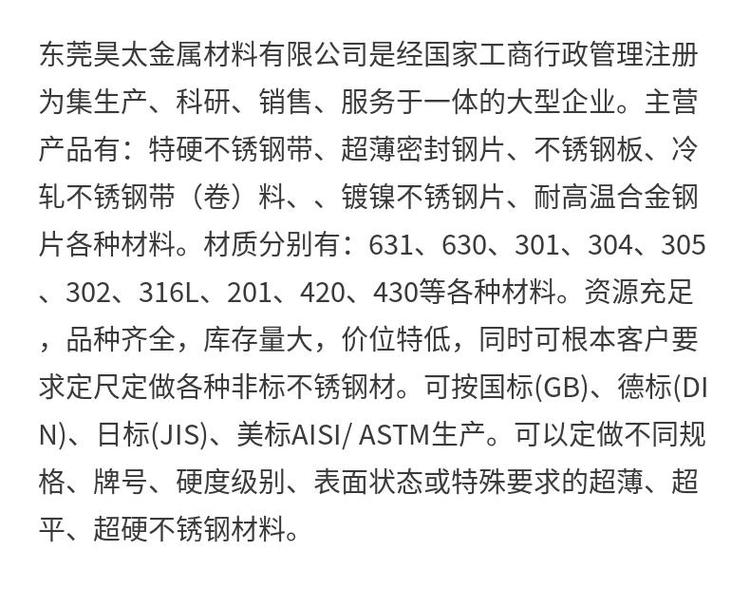 东莞昊太金属材料有限公司是经国家工商行政管理注册为集生产、科研、销售、服务于一体的大型企业。主营产品有：特硬不锈钢带、超薄密封钢片、不锈钢板、冷轧不锈钢带（卷）料、、镀镍不锈钢片、耐高温合金钢片各种材料。材质分别有：631、630、301、304、305、302、316L、201、420、430等各种材料。资源充足，品种齐全，库存量大，价位特低，同时可根本客户要求定尺定做各种非标不锈钢材。可按国标(GB)、德标(DIN)、日标(JIS)、美标AISI/ ASTM生产。可以定做不同规格、牌号、硬度级别、表面状态或特殊要求的超薄、超平、超硬不锈钢材料。